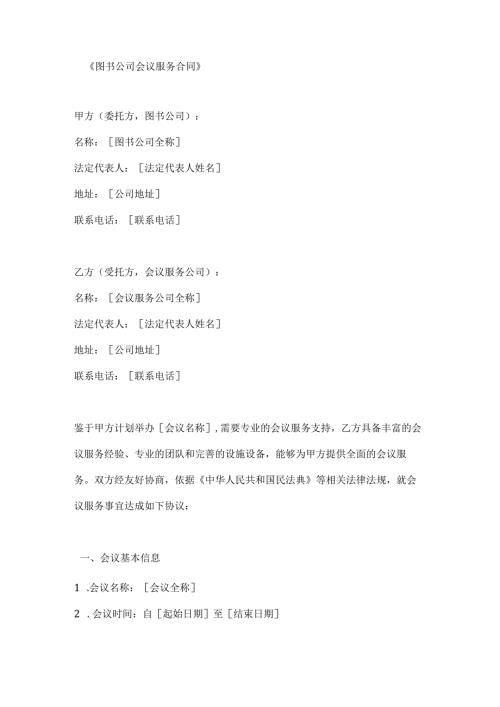 《图书公司会议服务合同》

甲方（委托方，图书公司）：

名称：［图书公司全称］

法定代表人：［法定代表人姓名］

地址：［公司地址］

联系电话：［联系电话］

乙方（受托方，会议服务公司）：

名称：［会议服务公司全称］

法定代表人：［法定代表人姓名］

地址：［公司地址］

联系电话：［联系电话］

鉴于甲方计划举办［会议名称］，需要专业的会议服务支持，乙方具备丰富的会议服务经验、专业的团队和完善的设施设备，能够为甲方提供全面的会议服务。双方经友好协商，依据《中华人民共和国民法典》等相关法律法规，就会议服务事宜达成如下协议：

一、会议基本信息

1 .会议名称：［会议全称］

2 .会议时间：自［起始日期］至［结束日期］